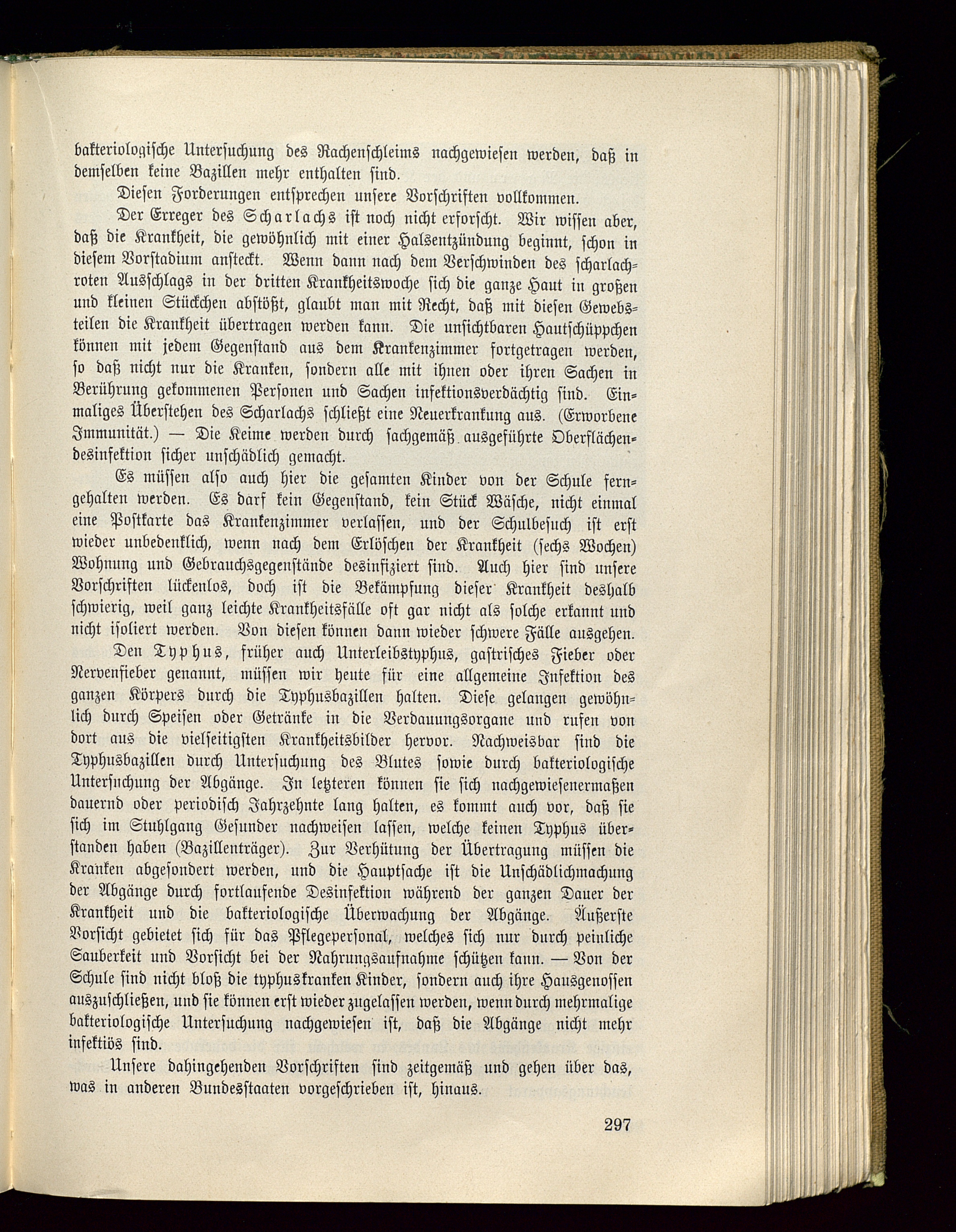 bakteriologische Untersuchung des Rachenschleims nachgewiesen werden, daß in demselben keine Bazillen mehr enthalten sind.

Diesen Forderungen entsprechen unsere Vorschriften vollkommen.

Der Erreger des Scharlachs ist noch nicht erforscht. Wir wissen aber, daß die Krankheit, die gewöhnlich mit einer Halsentzündung beginnt, schon in diesem Vorstadium ansteckt. Wenn dann nach dem Verschwinden des scharlachroten Ausschlags in der dritten Krankheitswoche sich die ganze Haut in großen und kleinen Stückchen abstößt, glaubt man mit Recht, daß mit diesen Gewebsteilen die Krankheit übertragen werden kann. Die unsichtbaren Hautschüppchen können mit jedem Gegenstand aus dem Krankenzimmer fortgetragen werden, so daß nicht nur die Kranken, sondern alle mit ihnen oder ihren Sachen in Berührung gekommenen Personen und Sachen infektionsverdächtig sind. Einmaliges Überstehen des Scharlachs schließt eine Neuerkrankung aus. (Erworbene Immunität.) — Die Keime werden durch sachgemäß ausgeführte Oberflächendesinfektion sicher unschädlich gemacht.

Es müssen also auch hier die gesamten Kinder von der Schule ferngehalten werden. Es darf kein Gegenstand, kein Stück Wäsche, nicht einmal eine Postkarte das Krankenzimmer verlassen, und der Schulbesuch ist erst wieder unbedenklich, wenn nach dem Erlöschen der Krankheit (sechs Wochen) Wohnung und Gebrauchsgegenstände desinfiziert sind. Auch hier sind unsere Vorschriften lückenlos, doch ist die Bekämpfung dieser Krankheit deshalb schwierig, weil ganz leichte Krankheitsfälle oft gar nicht als solche erkannt und nicht isoliert werden. Von diesen können dann wieder schwere Fälle ausgehen.

Den Typhus, früher auch Unterleibstyphus, gastrisches Fieber oder Nervenfieber genannt, müssen wir heute für eine allgemeine Infektion des ganzen Körpers durch die Typhusbazillen halten. Diese gelangen gewöhnlich durch Speisen oder Getränke in die Verdauungsorgane und rufen von dort aus die vielseitigsten Krankheitsbilder hervor. Nachweisbar sind die Typhusbazillen durch Untersuchung des Blutes sowie durch bakteriologische Untersuchung der Abgänge. In letzteren können sie sich nachgewiesenermaßen dauernd oder periodisch Jahrzehnte lang halten, es kommt auch vor, daß sie sich im Stuhlgang Gesunder nachweisen lassen, welche keinen Typhus überstanden haben (Bazillenträger). Zur Verhütung der Übertragung müssen die Kranken abgesondert werden, und die Hauptsache ist die Unschädlichmachung der Abgänge durch fortlaufende Desinfektion während der ganzen Dauer der Krankheit und die bakteriologische Überwachung der Abgänge. Äußerste Vorsicht gebietet sich für das Pflegepersonal, welches sich nur durch peinliche Sauberkeit und Vorsicht bei der Nahrungsaufnahme schützen kann. — Von der Schule sind nicht bloß die typhuskranken Kinder, sondern auch ihre Hausgenossen auszuschließen, und sie können erst wieder zugelassen werden, wenn durch mehrmalige bakteriologische Untersuchung nachgewiesen ist, daß die Abgänge nicht mehr infektiös sind.

Unsere dahingehenden Vorschriften sind zeitgemäß und gehen über das, was in anderen Bundesstaaten vorgeschrieben ist, hinaus.

297